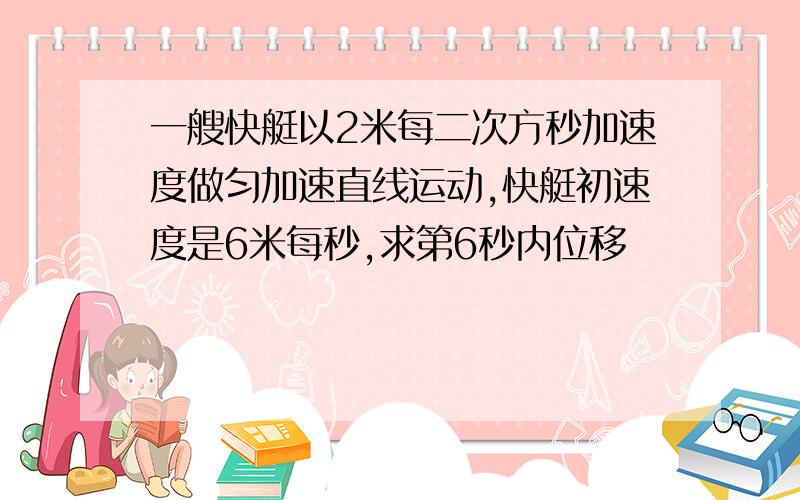 一艘快艇以2米每二次方秒加速度做匀加速直线运动,快艇初速度是6米每秒,求第6秒内位移